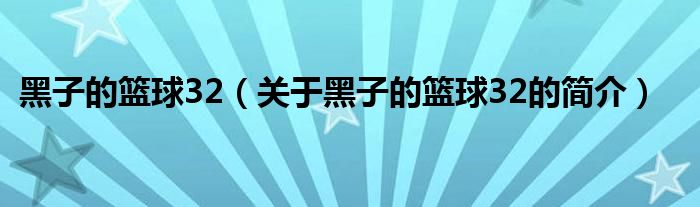 黑子的篮球32（关于黑子的篮球32的简介）